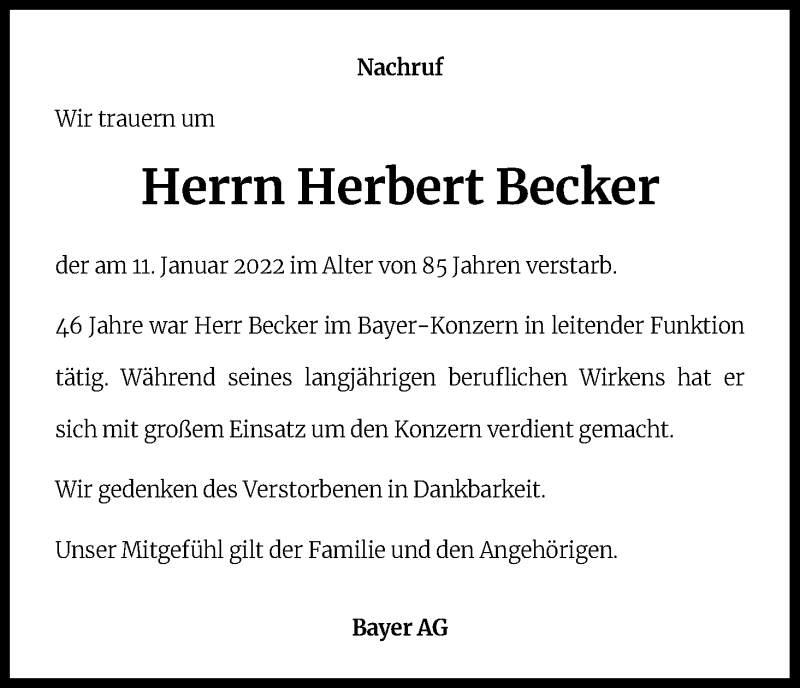 Nachruf

Wir trauern um

Herrn Herbert Becker

der am 11. Januar 2022 im Alter von 85 Jahren verstarb.

46 Jahre war Herr Becker im Bayer-Konzern in leitender Funktion tätig. Während seines langjährigen beruflichen Wirkens hat er sich mit großem Einsatz um den Konzern verdient gemacht.

Wir gedenken des Verstorbenen in Dankbarkeit.

Unser Mitgefühl gilt der Familie und den Angehörigen.

Bayer AG